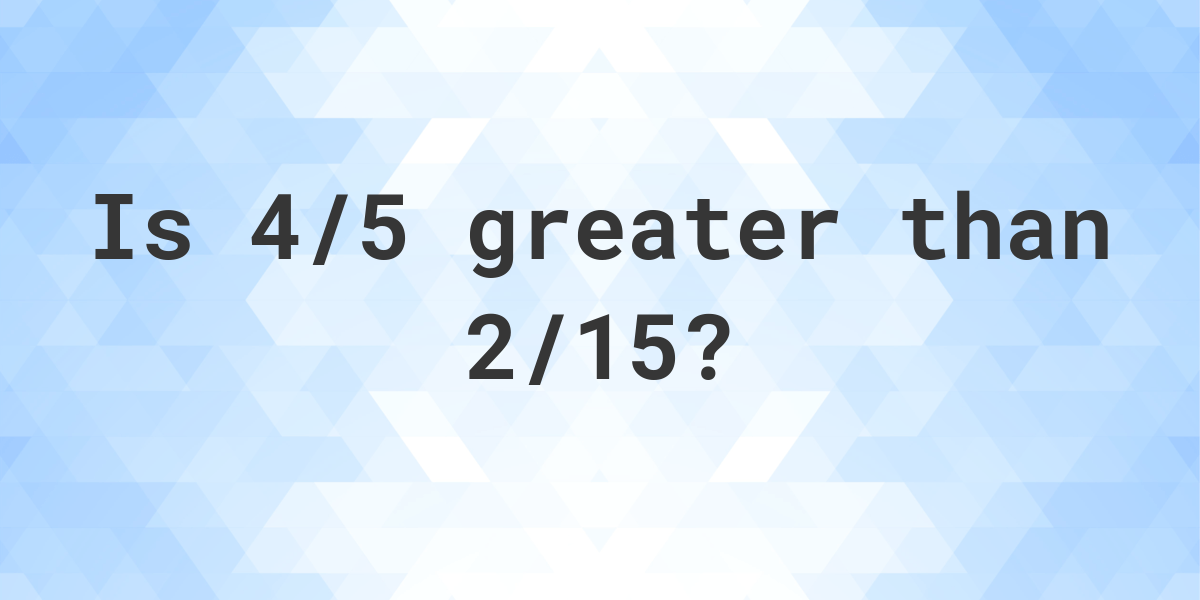 Is 4/5 greater than 2/15?